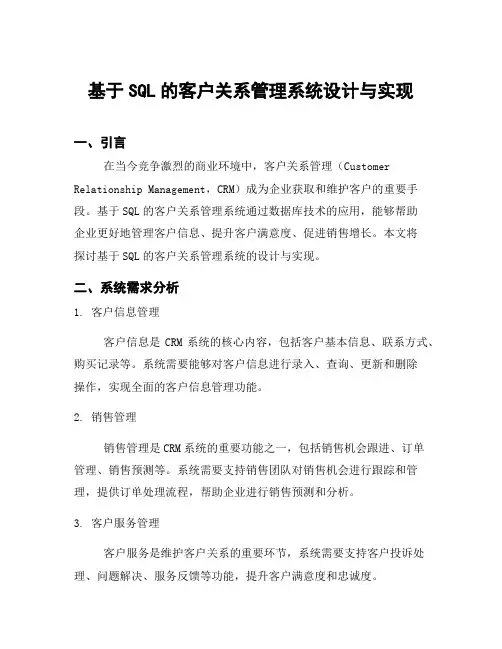 基于 SQL 的客户关系管理系统设计与实现

一、引言

在当今竞争激烈的商业环境中，客户关系管理（Customer Relationship Management，CRM）成为企业获取和维护客户的重要手段。基于 SQL 的客户关系管理系统通过数据库技术的应用，能够帮助企业更好地管理客户信息、提升客户满意度、促进销售增长。本文将探讨基于 SQL 的客户关系管理系统的设计与实现。

二、系统需求分析

1. 客户信息管理

客户信息是 CRM 系统的核心内容，包括客户基本信息、联系方式、购买记录等。系统需要能够对客户信息进行录入、查询、更新和删除操作，实现全面的客户信息管理功能。

2. 销售管理

销售管理是 CRM 系统的重要功能之一，包括销售机会跟进、订单管理、销售预测等。系统需要支持销售团队对销售机会进行跟踪和管理，提供订单处理流程，帮助企业进行销售预测和分析。

3. 客户服务管理

客户服务是维护客户关系的重要环节，系统需要支持客户投诉处理、问题解决、服务反馈等功能，提升客户满意度和忠诚度。